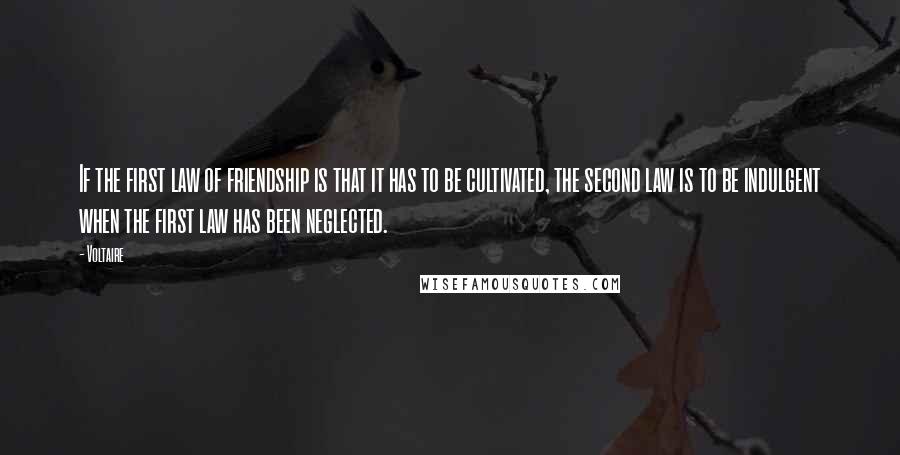 If the first law of friendship is that it has to be cultivated, the second law is to be indulgent when the first law has been neglected.

- Voltaire

WISEFAMOUSQUOTES.COM